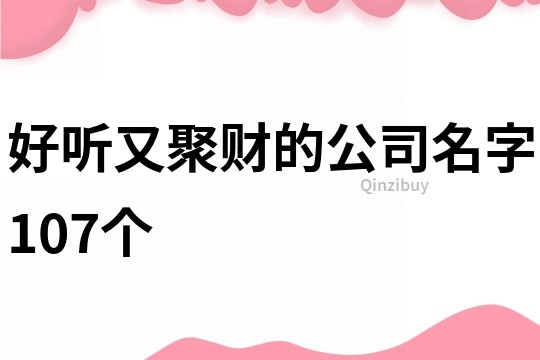 好听又聚财的公司名字107个

Qinzibuy